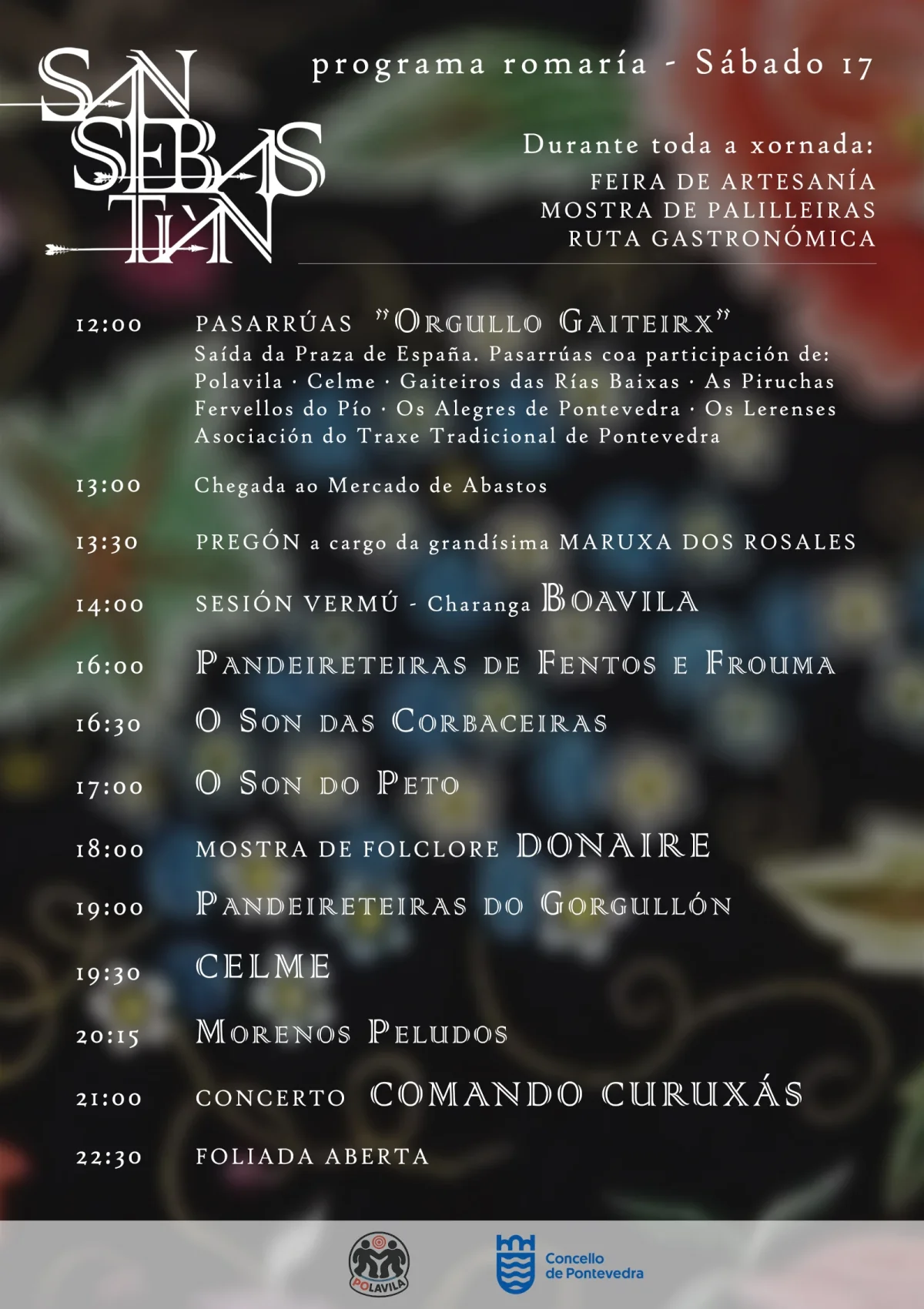 SAN SEBAS TIÀN

programa romaría - Sábado 17

Durante toda a xornada:
FEIRA DE ARTESANÍA
MOSTRA DE PALILLEIRAS
RUTA GASTRONÓMICA

12:00 PASARRÚAS "ORGULLO GAITEIRX"
Saída da Praza de España. Pasarrúas coa participación de:
Polavila · Celme · Gaiteiros das Rías Baixas · As Piruchas
Fervellos do Pío · Os Alegres de Pontevedra · Os Lerenses
Asociación do Traxe Tradicional de Pontevedra

13:00 Chegada ao Mercado de Abastos

13:30 PREGÓN a cargo da grandísima MARUXA DOS ROSALES

14:00 SESIÓN VERMÚ - Charanga BOAVILA

16:00 PANDEIRETEIRAS DE FENTOS E FROUMA

16:30 O SON DAS CORBACEIRAS

17:00 O SON DO PETO

18:00 MOSTRA DE FOLCLORE DONAIRE

19:00 PANDEIRETEIRAS DO GORGULLÓN

19:30 CELME

20:15 MORENOS PELUDOS

21:00 CONCERTO COMANDO CURUXÁS

22:30 FOLIADA ABERTA

POLAVILA

Concello
de Pontevedra